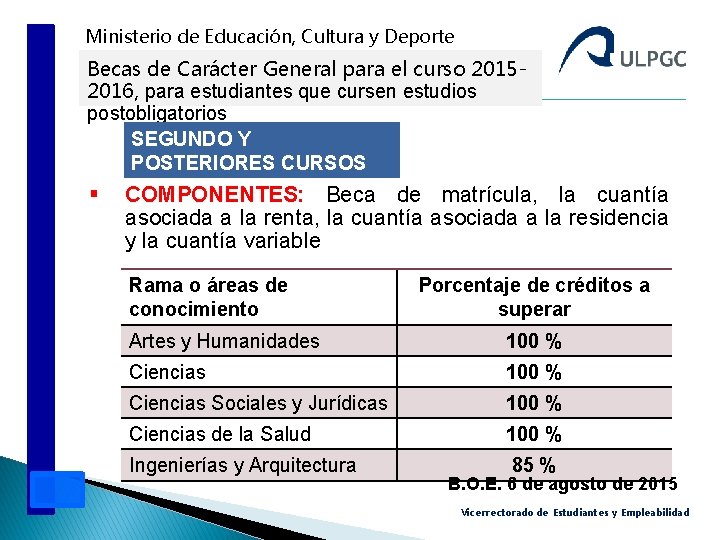 Ministerio de Educación, Cultura y Deporte

ULPGC

Becas de Carácter General para el curso 2015-2016, para estudiantes que cursen estudios postobligatorios

SEGUNDO Y POSTERIORES CURSOS

▪ COMPONENTES: Beca de matrícula, la cuantía asociada a la renta, la cuantía asociada a la residencia y la cuantía variable

| Rama o áreas de conocimiento | Porcentaje de créditos a superar |
|---|---|
| Artes y Humanidades | 100 % |
| Ciencias | 100 % |
| Ciencias Sociales y Jurídicas | 100 % |
| Ciencias de la Salud | 100 % |
| Ingenierías y Arquitectura | 85 % |

B.O.E. 6 de agosto de 2015

Vicerrectorado de Estudiantes y Empleabilidad